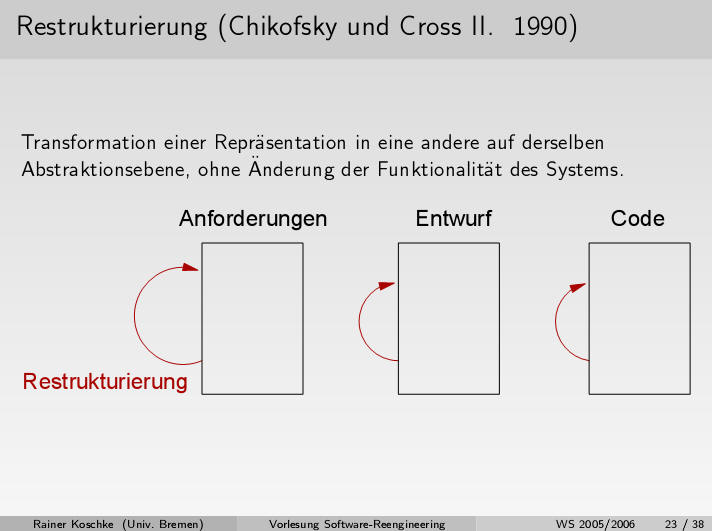 Restrukturierung (Chikofsky und Cross II. 1990)

Transformation einer Repräsentation in eine andere auf derselben Abstraktionsebene, ohne Änderung der Funktionalität des Systems.

Anforderungen

Entwurf

Code

Restrukturierung

Rainer Koschke (Univ. Bremen) Vorlesung Software-Reengineering WS 2005/2006 23 / 38